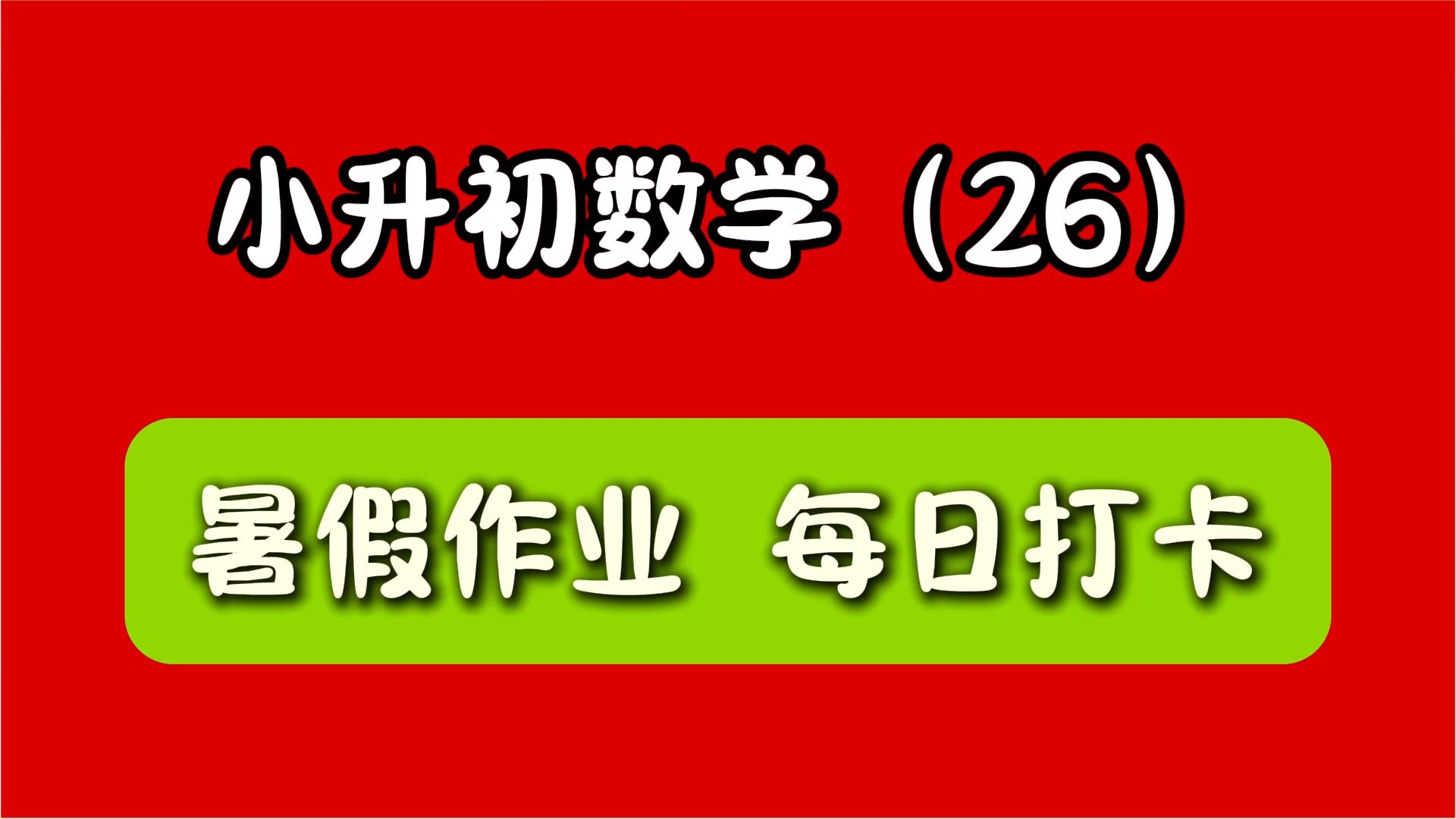 小升初数学（26）

暑假作业 每日打卡